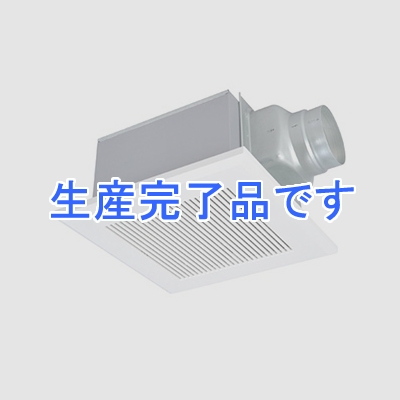 生産完了品です